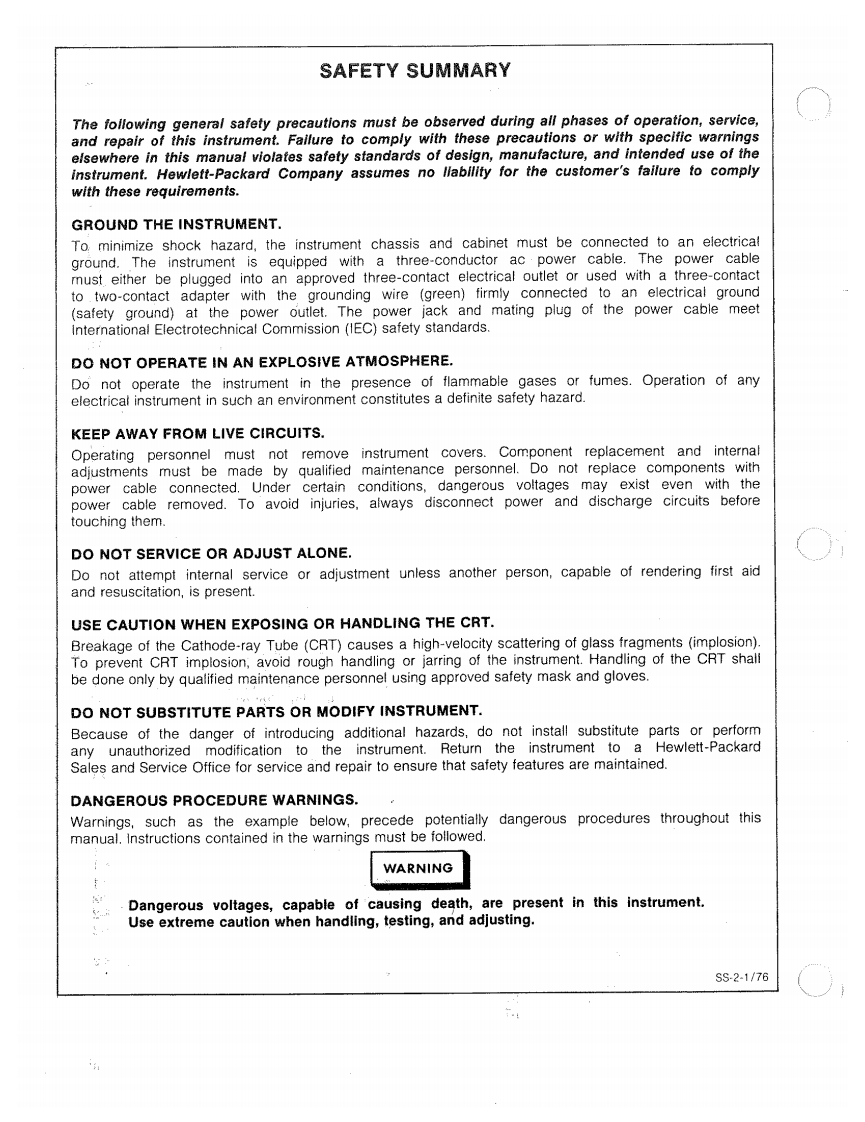 SAFETY SUMMARY

The following general safety precautions must be observed during all phases of operation, service, and repair of this instrument. Failure to comply with these precautions or with specific warnings elsewhere in this manual violates safety standards of design, manufacture, and intended use of the instrument. Hewlett-Packard Company assumes no liability for the customer's failure to comply with these requirements.

GROUND THE INSTRUMENT.

To minimize shock hazard, the instrument chassis and cabinet must be connected to an electrical ground. The instrument is equipped with a three-conductor ac power cable. The power cable must either be plugged into an approved three-contact electrical outlet or used with a three-contact to two-contact adapter with the grounding wire (green) firmly connected to an electrical ground (safety ground) at the power outlet. The power jack and mating plug of the power cable meet International Electrotechnical Commission (IEC) safety standards.

DO NOT OPERATE IN AN EXPLOSIVE ATMOSPHERE.

Do not operate the instrument in the presence of flammable gases or fumes. Operation of any electrical instrument in such an environment constitutes a definite safety hazard.

KEEP AWAY FROM LIVE CIRCUITS.

Operating personnel must not remove instrument covers. Component replacement and internal adjustments must be made by qualified maintenance personnel. Do not replace components with power cable connected. Under certain conditions, dangerous voltages may exist even with the power cable removed. To avoid injuries, always disconnect power and discharge circuits before touching them.

DO NOT SERVICE OR ADJUST ALONE.

Do not attempt internal service or adjustment unless another person, capable of rendering first aid and resuscitation, is present.

USE CAUTION WHEN EXPOSING OR HANDLING THE CRT.

Breakage of the Cathode-ray Tube (CRT) causes a high-velocity scattering of glass fragments (implosion). To prevent CRT implosion, avoid rough handling or jarring of the instrument. Handling of the CRT shall be done only by qualified maintenance personnel using approved safety mask and gloves.

DO NOT SUBSTITUTE PARTS OR MODIFY INSTRUMENT.

Because of the danger of introducing additional hazards, do not install substitute parts or perform any unauthorized modification to the instrument. Return the instrument to a Hewlett-Packard Sales and Service Office for service and repair to ensure that safety features are maintained.

DANGEROUS PROCEDURE WARNINGS.

Warnings, such as the example below, precede potentially dangerous procedures throughout this manual. Instructions contained in the warnings must be followed.

WARNING

Dangerous voltages, capable of causing death, are present in this instrument. Use extreme caution when handling, testing, and adjusting.

SS-2-1/76